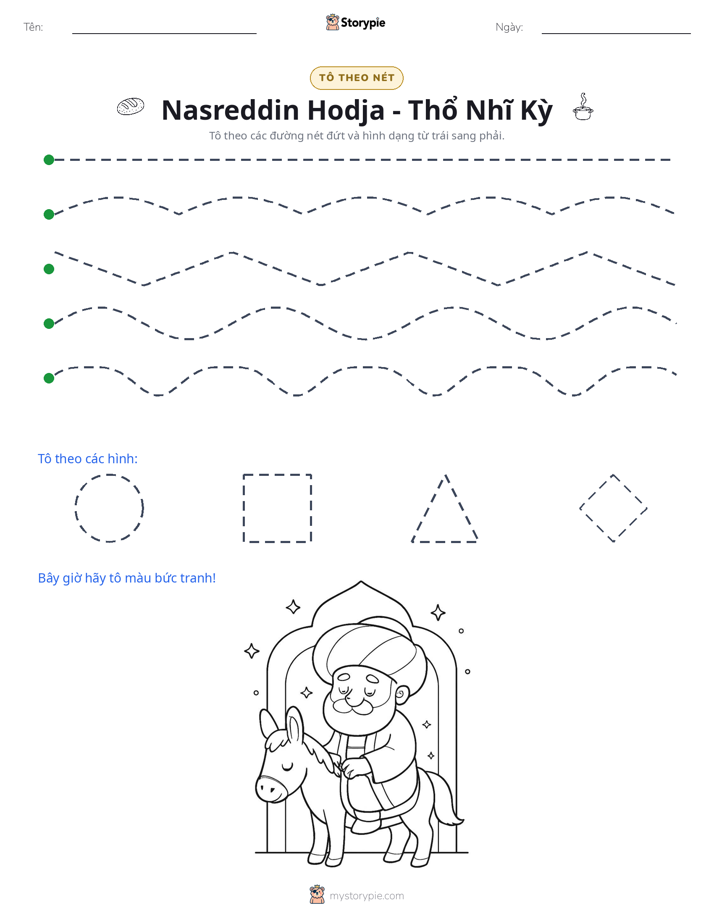 Tên: ____

Storypie

Ngày: ____

TÔ THEO NÉT

Nasreddin Hodja - Thổ Nhĩ Kỳ

Tô theo các đường nét đứt và hình dạng từ trái sang phải.

Tô theo các hình:

Bây giờ hãy tô màu bức tranh!

mystorypie.com